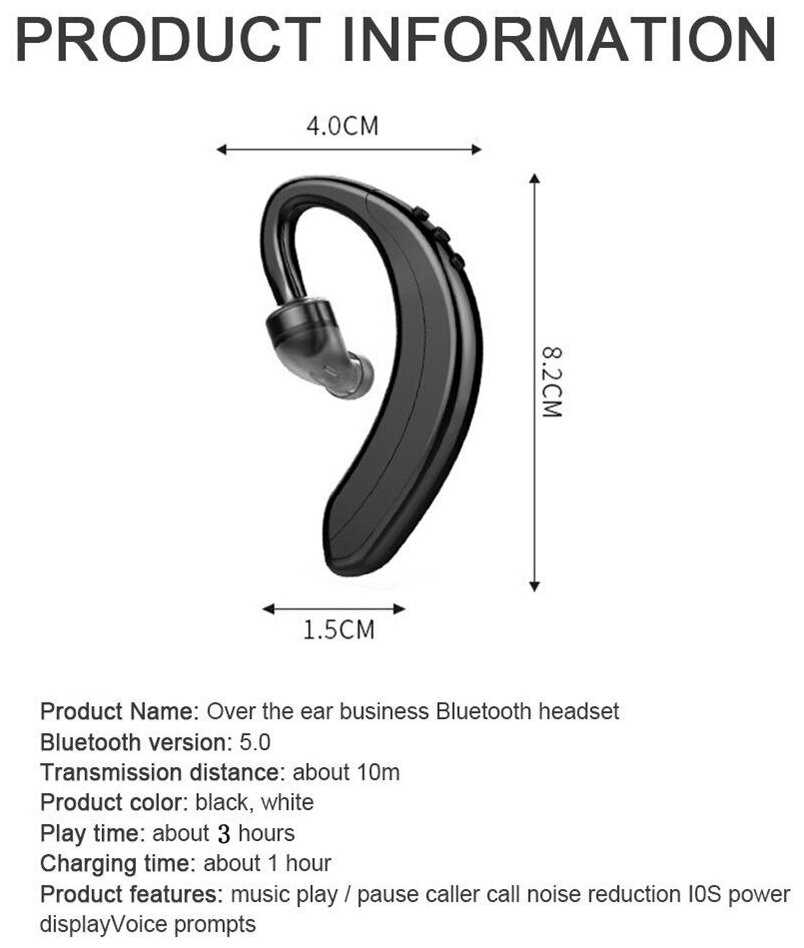 PRODUCT INFORMATION

4.0CM

8.2CM

1.5CM

Product Name: Over the ear business Bluetooth headset
Bluetooth version: 5.0
Transmission distance: about 10m
Product color: black, white
Play time: about 3 hours
Charging time: about 1 hour
Product features: music play / pause caller call noise reduction I0S power displayVoice prompts